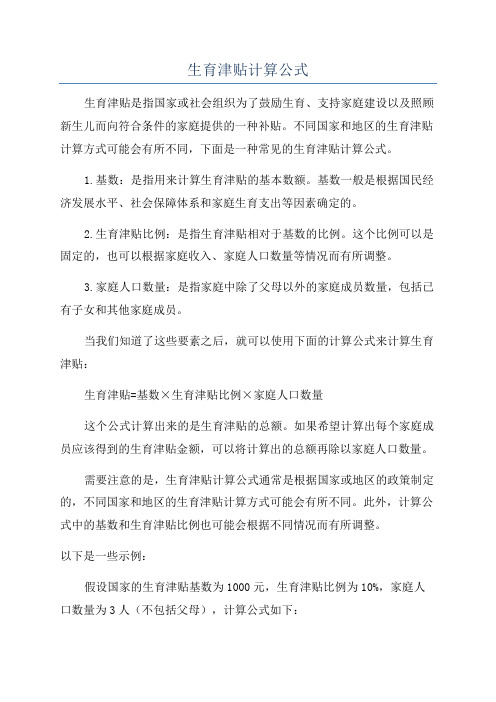 生育津贴计算公式

生育津贴是指国家或社会组织为了鼓励生育、支持家庭建设以及照顾新生儿而向符合条件的家庭提供的一种补贴。不同国家和地区的生育津贴计算方式可能会有所不同，下面是一种常见的生育津贴计算公式。

1.基数：是指用来计算生育津贴的基本数额。基数一般是根据国民经济发展水平、社会保障体系和家庭生育支出等因素确定的。

2.生育津贴比例：是指生育津贴相对于基数的比例。这个比例可以是固定的，也可以根据家庭收入、家庭人口数量等情况而有所调整。

3.家庭人口数量：是指家庭中除了父母以外的家庭成员数量，包括已有子女和其他家庭成员。

当我们知道了这些要素之后，就可以使用下面的计算公式来计算生育津贴：

生育津贴=基数×生育津贴比例×家庭人口数量

这个公式计算出来的是生育津贴的总额。如果希望计算出每个家庭成员应该得到的生育津贴金额，可以将计算出的总额再除以家庭人口数量。

需要注意的是，生育津贴计算公式通常是根据国家或地区的政策制定的，不同国家和地区的生育津贴计算方式可能会有所不同。此外，计算公式中的基数和生育津贴比例也可能会根据不同情况而有所调整。

以下是一些示例：

假设国家的生育津贴基数为1000元，生育津贴比例为10%，家庭人口数量为3人（不包括父母），计算公式如下：